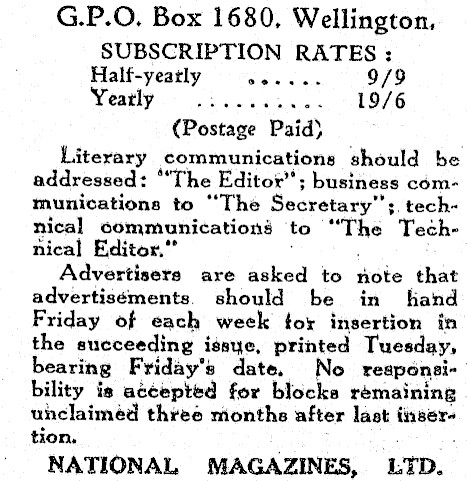 G.P.O. Box 1680, Wellington.

SUBSCRIPTION RATES:

Half-yearly ...... 9/9
Yearly .......... 19/6

(Postage Paid)

Literary communications should be addressed: "The Editor"; business communications to "The Secretary"; technical communications to "The Technical Editor."

Advertisers are asked to note that advertisements should be in hand Friday of each week for insertion in the succeeding issue, printed Tuesday, bearing Friday's date. No responsibility is accepted for blocks remaining unclaimed three months after last insertion.

NATIONAL MAGAZINES, LTD.